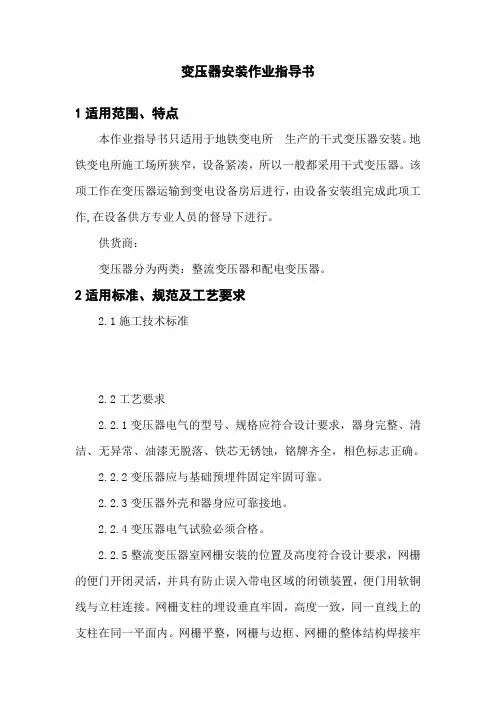 变压器安装作业指导书

1 适用范围、特点

本作业指导书只适用于地铁变电所 生产的干式变压器安装。地铁变电所施工场所狭窄，设备紧凑，所以一般都采用干式变压器。该项工作在变压器运输到变电设备房后进行，由设备安装组完成此项工作，在设备供方专业人员的督导下进行。

供货商：

变压器分为两类：整流变压器和配电变压器。

2 适用标准、规范及工艺要求

2.1 施工技术标准

2.2 工艺要求

2.2.1 变压器电气的型号、规格应符合设计要求，器身完整、清洁、无异常、油漆无脱落、铁芯无锈蚀，铭牌齐全，相色标志正确。

2.2.2 变压器应与基础预埋件固定牢固可靠。

2.2.3 变压器外壳和器身应可靠接地。

2.2.4 变压器电气试验必须合格。

2.2.5 整流变压器室网栅安装的位置及高度符合设计要求，网栅的便门开闭灵活，并具有防止误入带电区域的闭锁装置，便门用软铜线与立柱连接。网栅支柱的埋设垂直牢固，高度一致，同一直线上的支柱在同一平面内。网栅平整，网栅与边框、网栅的整体结构焊接牢